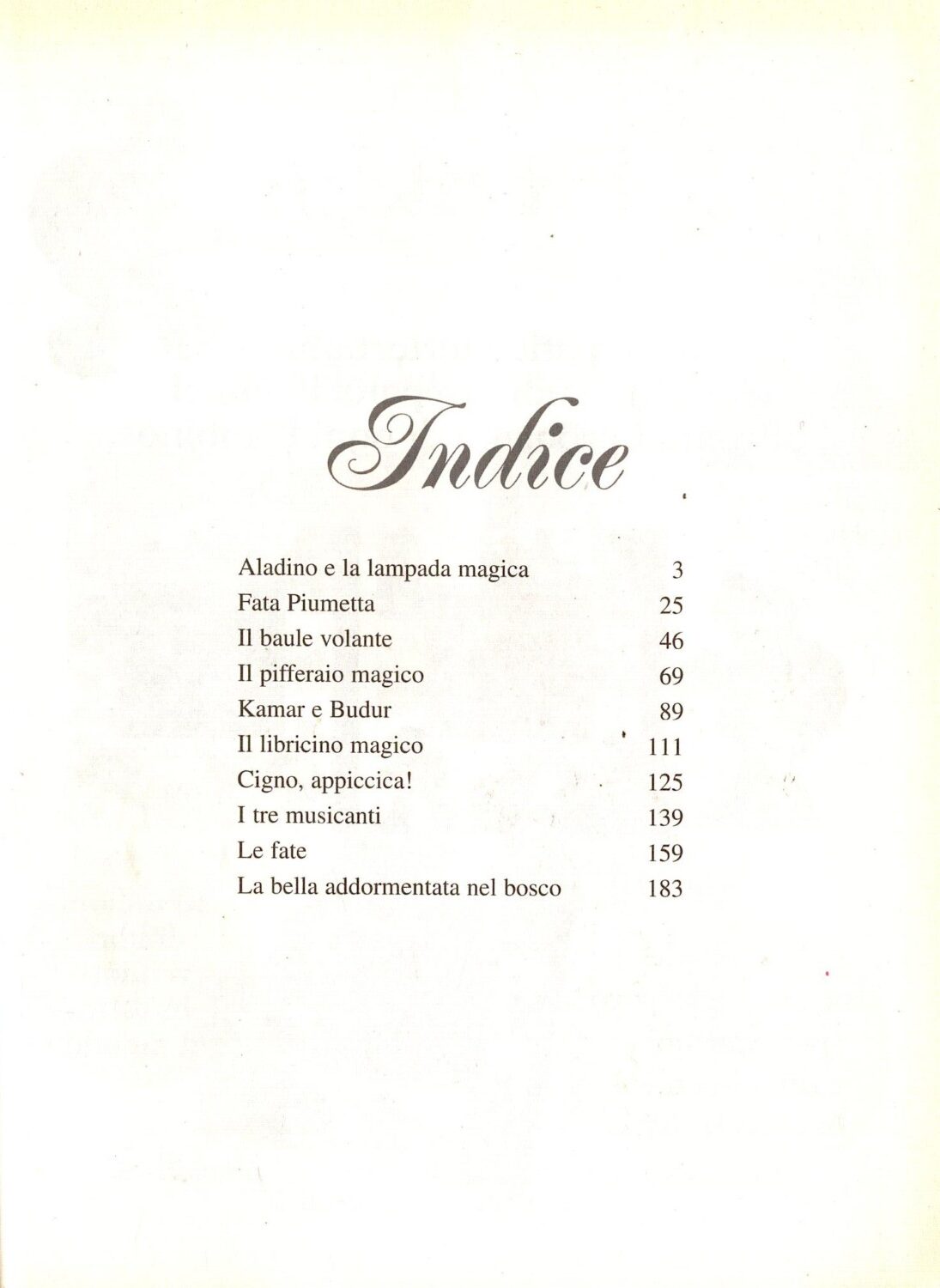 Indice

Aladino e la lampada magica 3
Fata Piumetta 25
Il baule volante 46
Il pifferaio magico 69
Kamar e Budur 89
Il libricino magico 111
Cigno, appiccica! 125
I tre musicanti 139
Le fate 159
La bella addormentata nel bosco 183